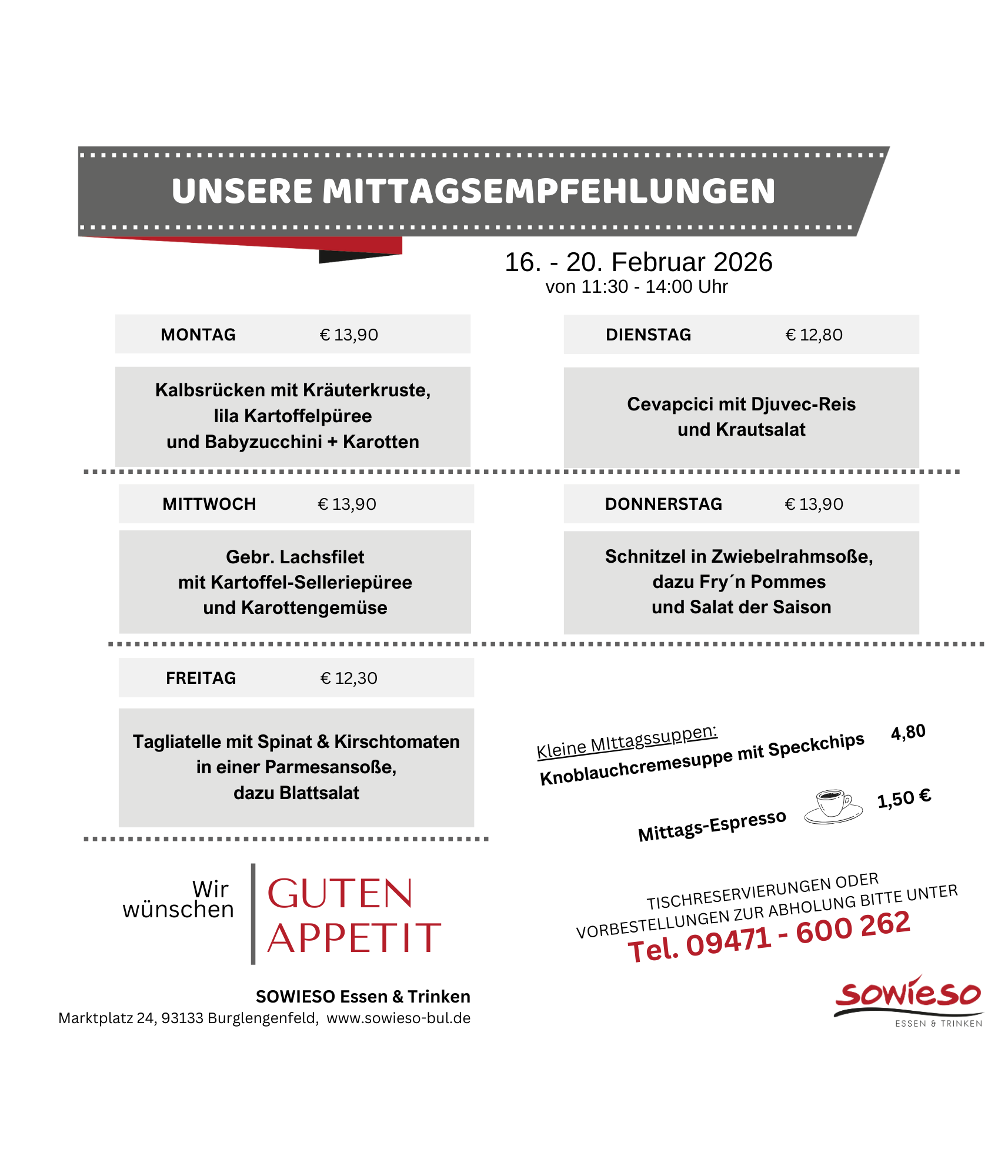 UNSERE MITTAGSEMPFEHLUNGEN

16. - 20. Februar 2026
von 11:30 - 14:00 Uhr

MONTAG € 13,90

Kalbsrücken mit Kräuterkruste, lila Kartoffelpüree und Babyzucchini + Karotten

DIENSTAG € 12,80

Cevapcici mit Djuvec-Reis und Krautsalat

MITTWOCH € 13,90

Gebr. Lachsfilet mit Kartoffel-Selleriepüree und Karottengemüse

DONNERSTAG € 13,90

Schnitzel in Zwiebelrahmsoße, dazu Fry´n Pommes und Salat der Saison

FREITAG € 12,30

Tagliatelle mit Spinat & Kirschtomaten in einer Parmesansoße, dazu Blattsalat

Kleine MIttagssuppen:
Knoblauchcremesuppe mit Speckchips 4,80

Mittags-Espresso 1,50 €

Wir wünschen GUTEN APPETIT

TISCHRESERVIERUNGEN ODER VORBESTELLUNGEN ZUR ABHOLUNG BITTE UNTER
Tel. 09471 - 600 262

SOWIESO Essen & Trinken
Marktplatz 24, 93133 Burglengenfeld, www.sowieso-bul.de

sowieso
ESSEN & TRINKEN